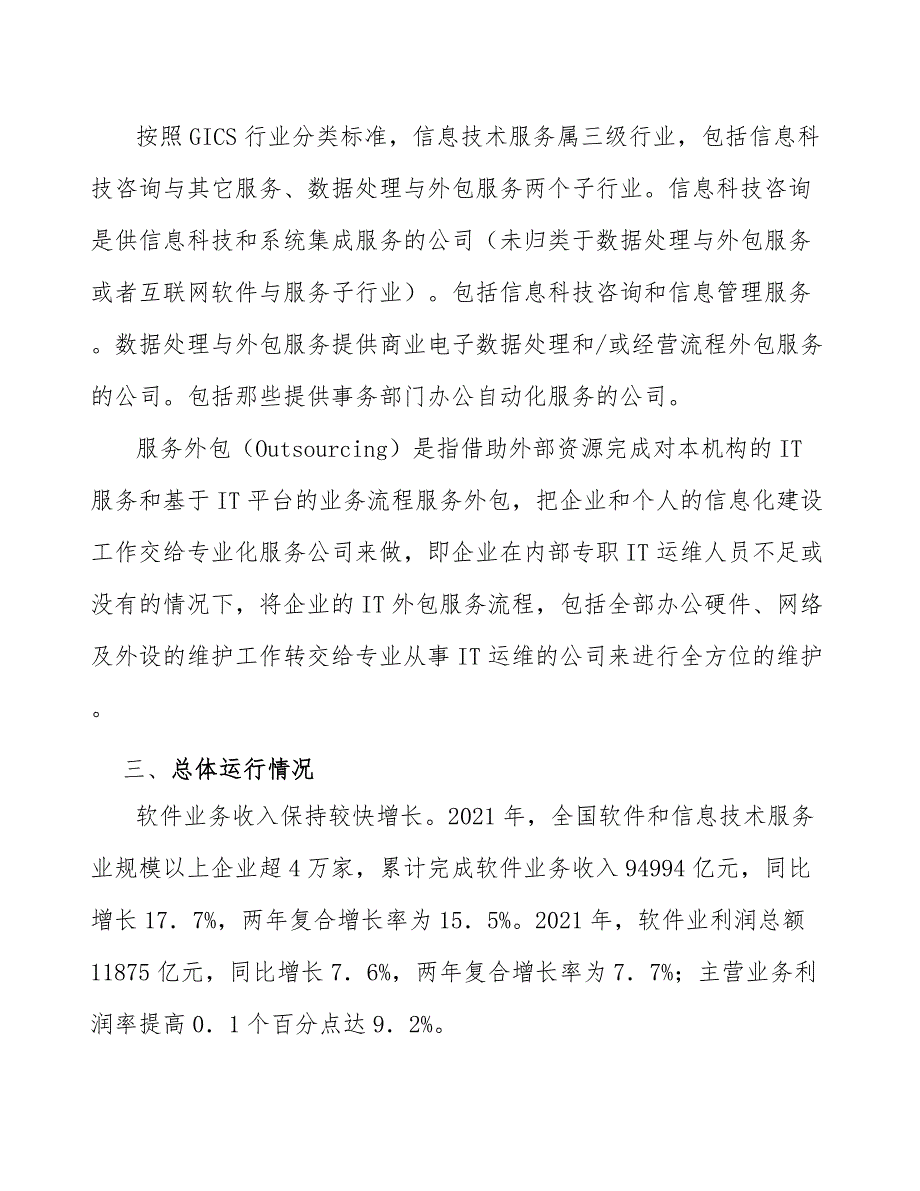 按照GICS行业分类标准，信息技术服务属三级行业，包括信息科技咨询与其它服务、数据处理与外包服务两个子行业。信息科技咨询是供信息科技和系统集成服务的公司（未归类于数据处理与外包服务或者互联网软件与服务子行业）。包括信息科技咨询和信息管理服务。数据处理与外包服务提供商业电子数据处理和/或经营流程外包服务的公司。包括那些提供事务部门办公自动化服务的公司。

服务外包（Outsourcing）是指借助外部资源完成对本机构的IT服务和基于IT平台的业务流程服务外包，把企业和个人的信息化建设工作交给专业化服务公司来做，即企业在内部专职IT运维人员不足或没有的情况下，将企业的IT外包服务流程，包括全部办公硬件、网络及外设的维护工作转交给专业从事IT运维的公司来进行全方位的维护。

三、总体运行情况

软件业务收入保持较快增长。2021年，全国软件和信息技术服务业规模以上企业超4万家，累计完成软件业务收入94994亿元，同比增长17.7%，两年复合增长率为15.5%。2021年，软件业利润总额11875亿元，同比增长7.6%，两年复合增长率为7.7%；主营业务利润率提高0.1个百分点达9.2%。